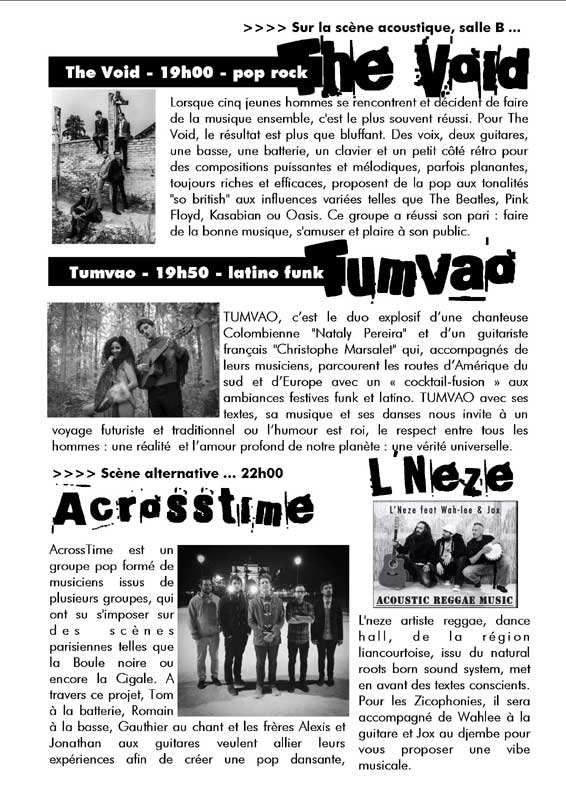 >>>> Sur la scène acoustique, salle B ...

The Void - 19h00 - pop rock

The Void

Lorsque cinq jeunes hommes se rencontrent et décident de faire de la musique ensemble, c'est le plus souvent réussi. Pour The Void, le résultat est plus que bluffant. Des voix, deux guitares, une basse, une batterie, un clavier et un petit côté rétro pour des compositions puissantes et mélodiques, parfois planantes, toujours riches et efficaces, proposent de la pop aux tonalités "so british" aux influences variées telles que The Beatles, Pink Floyd, Kasabian ou Oasis. Ce groupe a réussi son pari : faire de la bonne musique, s'amuser et plaire à son public.

Tumvao - 19h50 - latino funk

Tumvao

TUMVAO, c'est le duo explosif d'une chanteuse Colombienne "Nataly Pereira" et d'un guitariste français "Christophe Marsalet" qui, accompagnés de leurs musiciens, parcourent les routes d'Amérique du sud et d'Europe avec un « cocktail-fusion » aux ambiances festives funk et latino. TUMVAO avec ses textes, sa musique et ses danses nous invite à un voyage futuriste et traditionnel ou l'humour est roi, le respect entre tous les hommes : une réalité et l'amour profond de notre planète : une vérité universelle.

>>>> Scène alternative ... 22h00

Acrosstime

AcrossTime est un groupe pop formé de musiciens issus de plusieurs groupes, qui ont su s'imposer sur des scènes parisiennes telles que la Boule noire ou encore la Cigale. A travers ce projet, Tom à la batterie, Romain à la basse, Gauthier au chant et les frères Alexis et Jonathan aux guitares veulent allier leurs expériences afin de créer une pop dansante,

L'Neze

L'Neze feat Wah-lee & Jox

ACOUSTIC REGGAE MUSIC

L'neze artiste reggae, dance hall, de la région liancourtoise, issu du natural roots born sound system, met en avant des textes conscients. Pour les Zicophonies, il sera accompagné de Wahlee à la guitare et Jox au djembe pour vous proposer une vibe musicale.